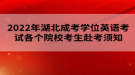 2022年湖北成考学位英语考试各个院校考生赴考须知